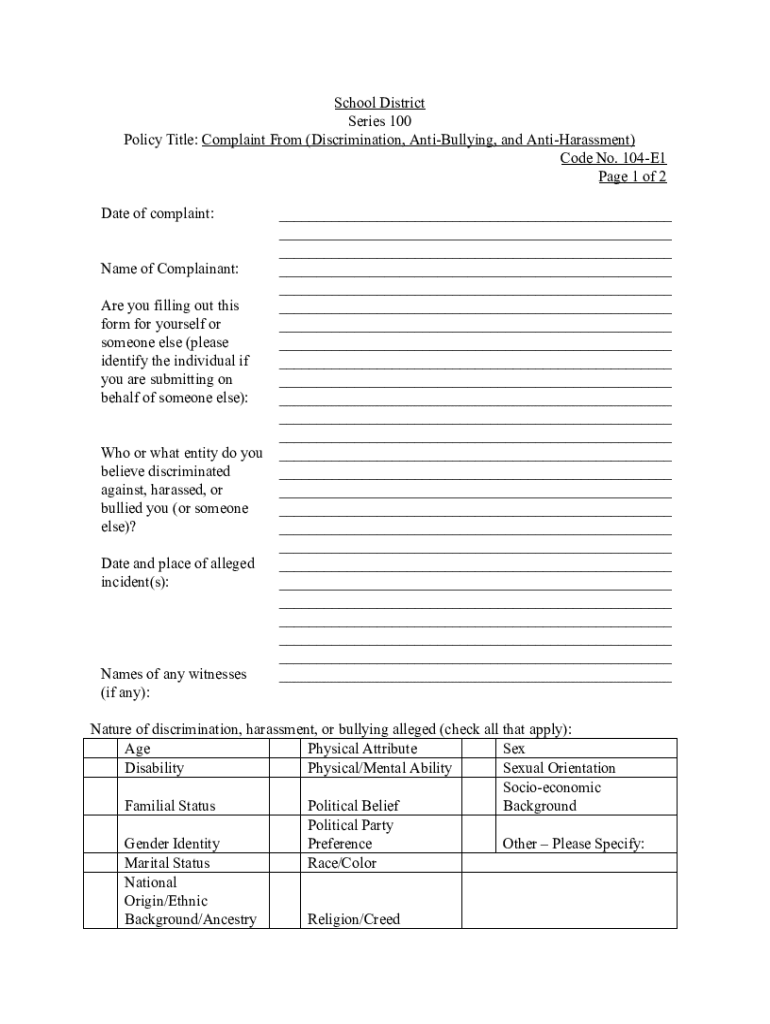 School District
Series 100
Policy Title: Complaint From (Discrimination, Anti-Bullying, and Anti-Harassment)
Code No. 104-E1
Page 1 of 2

Date of complaint:

Name of Complainant:

Are you filling out this form for yourself or someone else (please identify the individual if you are submitting on behalf of someone else):

Who or what entity do you believe discriminated against, harassed, or bullied you (or someone else)?

Date and place of alleged incident(s):

Names of any witnesses (if any):

Nature of discrimination, harassment, or bullying alleged (check all that apply):

| | Age | | Physical Attribute | | Sex |
|---|---|---|---|---|---|
| | Disability | | Physical/Mental Ability | | Sexual Orientation |
| | Familial Status | | Political Belief | | Socio-economic Background |
| | Gender Identity | | Political Party Preference | | Other – Please Specify: |
| | Marital Status | | Race/Color | | |
| | National Origin/Ethnic Background/Ancestry | | Religion/Creed | | |